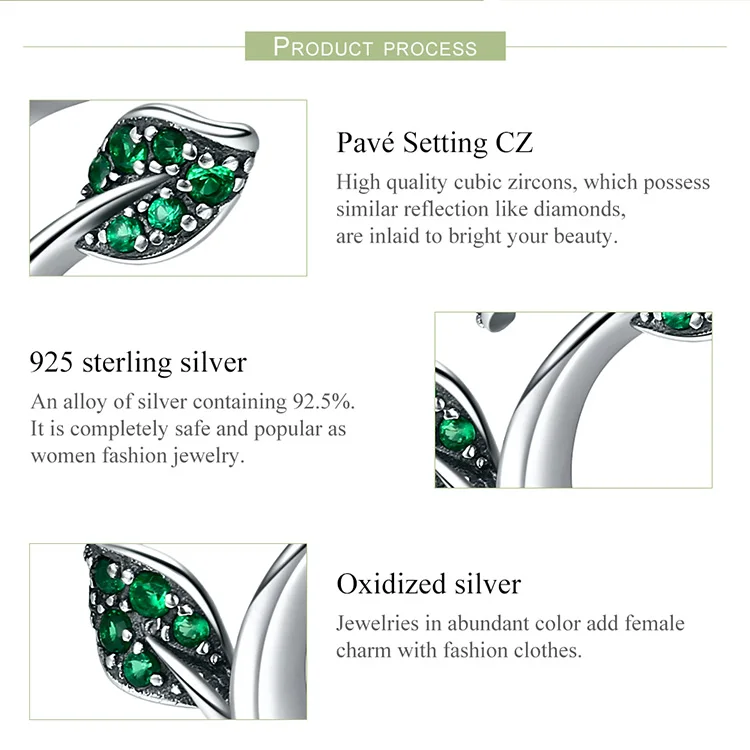 PRODUCT PROCESS

Pavé Setting CZ

High quality cubic zircons, which possess similar reflection like diamonds, are inlaid to bright your beauty.

925 sterling silver

An alloy of silver containing 92.5%. It is completely safe and popular as women fashion jewelry.

Oxidized silver

Jewelries in abundant color add female charm with fashion clothes.